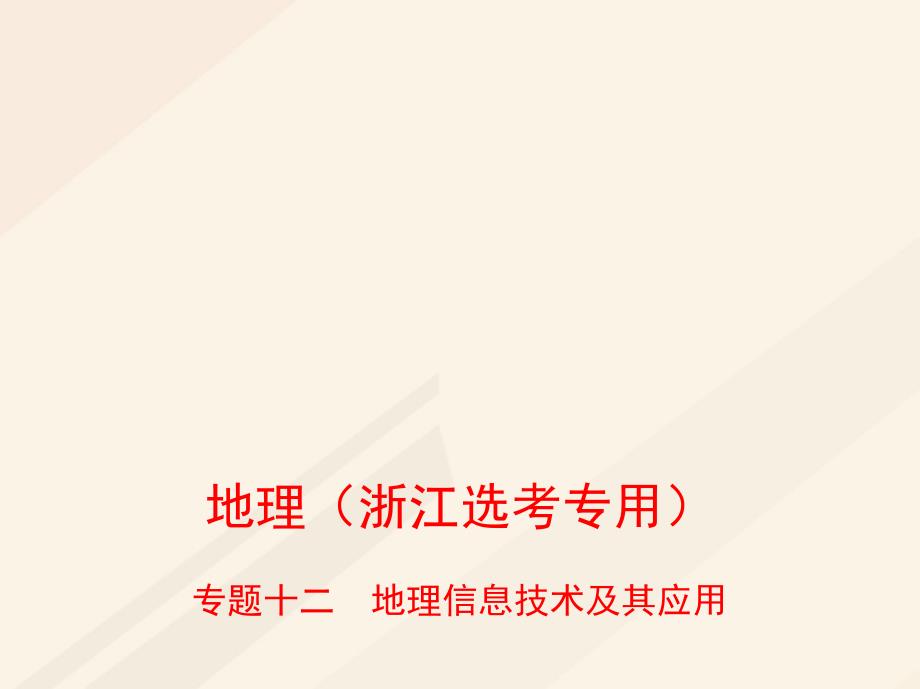 地理（浙江选考专用）

专题十二　地理信息技术及其应用